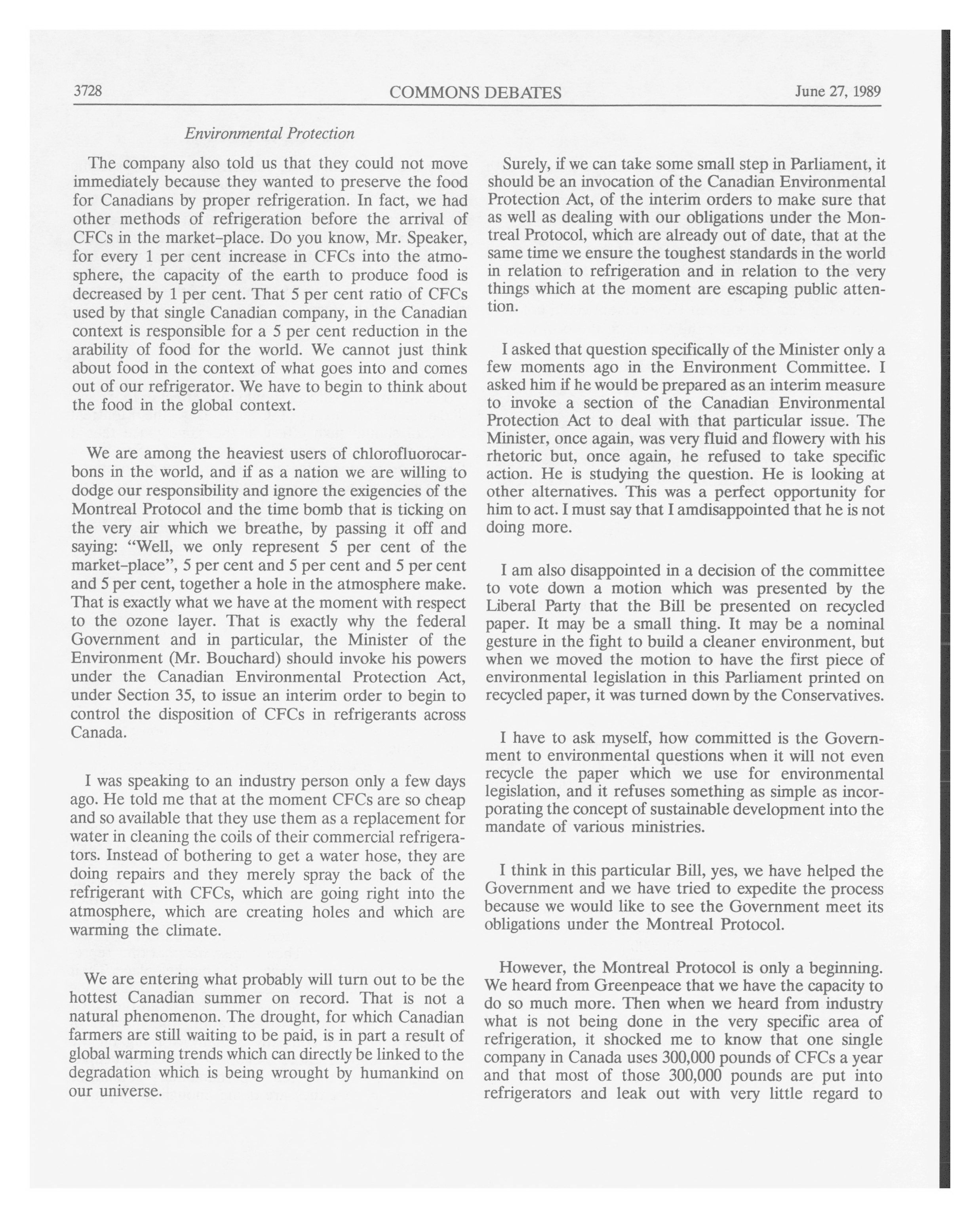 3728 COMMONS DEBATES June 27, 1989

Environmental Protection

The company also told us that they could not move immediately because they wanted to preserve the food for Canadians by proper refrigeration. In fact, we had other methods of refrigeration before the arrival of CFCs in the market-place. Do you know, Mr. Speaker, for every 1 per cent increase in CFCs into the atmosphere, the capacity of the earth to produce food is decreased by 1 per cent. That 5 per cent ratio of CFCs used by that single Canadian company, in the Canadian context is responsible for a 5 per cent reduction in the arability of food for the world. We cannot just think about food in the context of what goes into and comes out of our refrigerator. We have to begin to think about the food in the global context.

We are among the heaviest users of chlorofluorocarbons in the world, and if as a nation we are willing to dodge our responsibility and ignore the exigencies of the Montreal Protocol and the time bomb that is ticking on the very air which we breathe, by passing it off and saying: "Well, we only represent 5 per cent of the market-place", 5 per cent and 5 per cent and 5 per cent and 5 per cent, together a hole in the atmosphere make. That is exactly what we have at the moment with respect to the ozone layer. That is exactly why the federal Government and in particular, the Minister of the Environment (Mr. Bouchard) should invoke his powers under the Canadian Environmental Protection Act, under Section 35, to issue an interim order to begin to control the disposition of CFCs in refrigerants across Canada.

I was speaking to an industry person only a few days ago. He told me that at the moment CFCs are so cheap and so available that they use them as a replacement for water in cleaning the coils of their commercial refrigerators. Instead of bothering to get a water hose, they are doing repairs and they merely spray the back of the refrigerant with CFCs, which are going right into the atmosphere, which are creating holes and which are warming the climate.

We are entering what probably will turn out to be the hottest Canadian summer on record. That is not a natural phenomenon. The drought, for which Canadian farmers are still waiting to be paid, is in part a result of global warming trends which can directly be linked to the degradation which is being wrought by humankind on our universe.

Surely, if we can take some small step in Parliament, it should be an invocation of the Canadian Environmental Protection Act, of the interim orders to make sure that as well as dealing with our obligations under the Montreal Protocol, which are already out of date, that at the same time we ensure the toughest standards in the world in relation to refrigeration and in relation to the very things which at the moment are escaping public attention.

I asked that question specifically of the Minister only a few moments ago in the Environment Committee. I asked him if he would be prepared as an interim measure to invoke a section of the Canadian Environmental Protection Act to deal with that particular issue. The Minister, once again, was very fluid and flowery with his rhetoric but, once again, he refused to take specific action. He is studying the question. He is looking at other alternatives. This was a perfect opportunity for him to act. I must say that I amdisappointed that he is not doing more.

I am also disappointed in a decision of the committee to vote down a motion which was presented by the Liberal Party that the Bill be presented on recycled paper. It may be a small thing. It may be a nominal gesture in the fight to build a cleaner environment, but when we moved the motion to have the first piece of environmental legislation in this Parliament printed on recycled paper, it was turned down by the Conservatives.

I have to ask myself, how committed is the Government to environmental questions when it will not even recycle the paper which we use for environmental legislation, and it refuses something as simple as incorporating the concept of sustainable development into the mandate of various ministries.

I think in this particular Bill, yes, we have helped the Government and we have tried to expedite the process because we would like to see the Government meet its obligations under the Montreal Protocol.

However, the Montreal Protocol is only a beginning. We heard from Greenpeace that we have the capacity to do so much more. Then when we heard from industry what is not being done in the very specific area of refrigeration, it shocked me to know that one single company in Canada uses 300,000 pounds of CFCs a year and that most of those 300,000 pounds are put into refrigerators and leak out with very little regard to